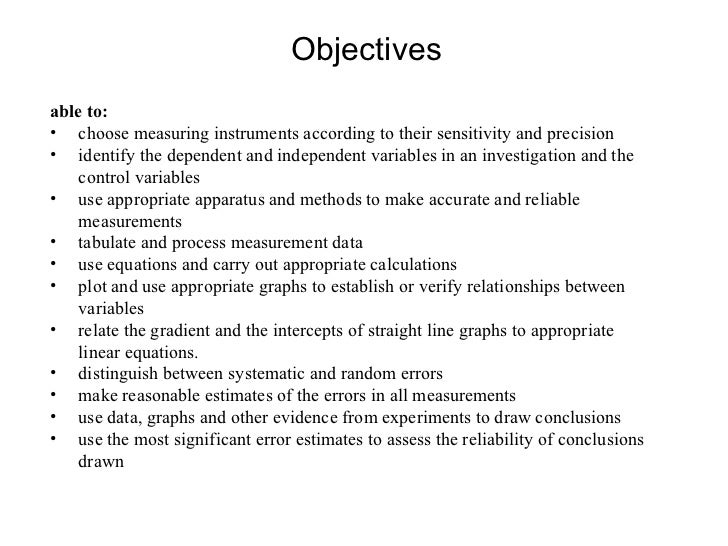 Objectives

able to:
• choose measuring instruments according to their sensitivity and precision
• identify the dependent and independent variables in an investigation and the control variables
• use appropriate apparatus and methods to make accurate and reliable measurements
• tabulate and process measurement data
• use equations and carry out appropriate calculations
• plot and use appropriate graphs to establish or verify relationships between variables
• relate the gradient and the intercepts of straight line graphs to appropriate linear equations.
• distinguish between systematic and random errors
• make reasonable estimates of the errors in all measurements
• use data, graphs and other evidence from experiments to draw conclusions
• use the most significant error estimates to assess the reliability of conclusions drawn